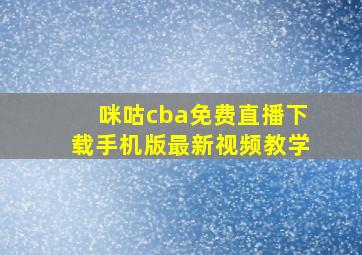 咪咕cba免费直播下载手机版最新视频教学